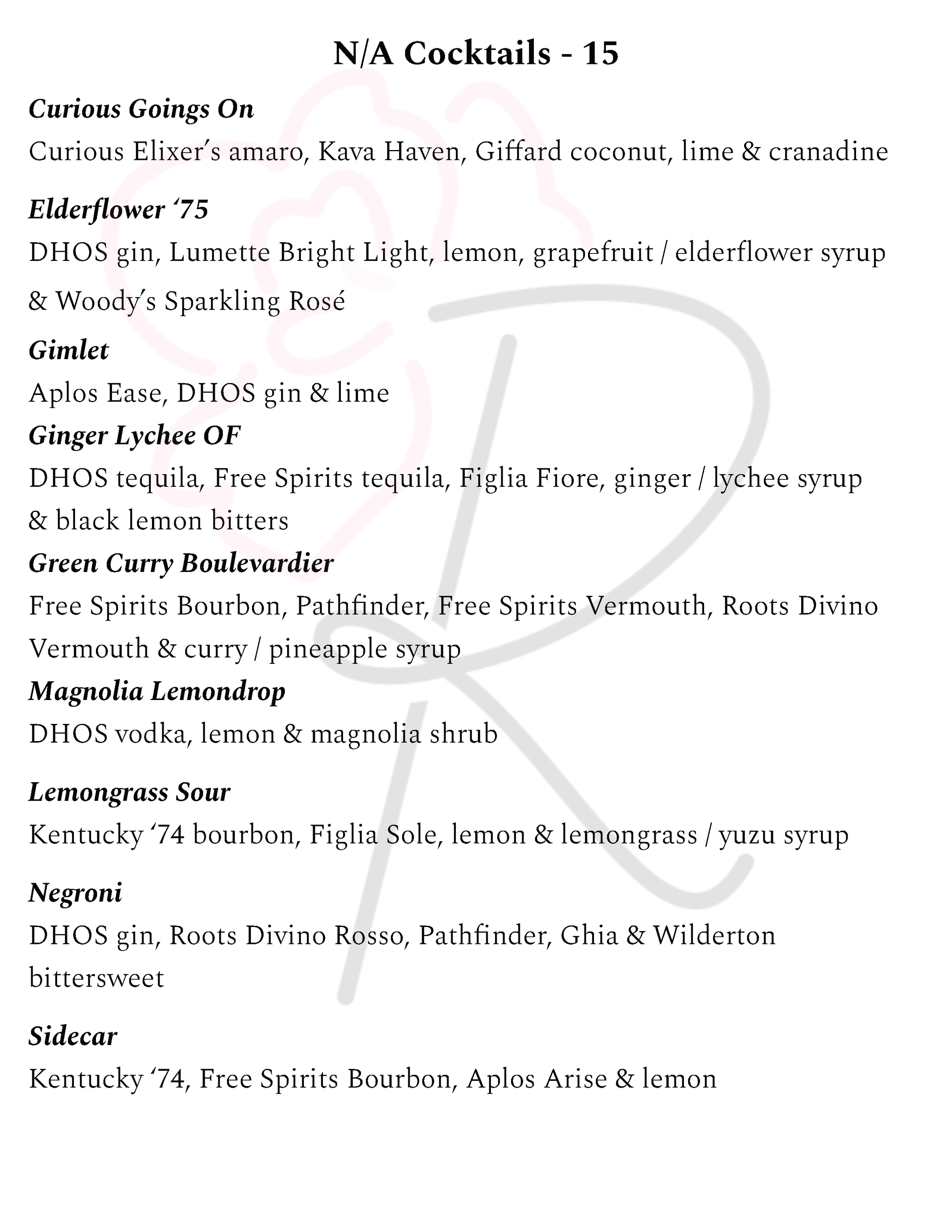 N/A Cocktails - 15

Curious Goings On
Curious Elixer's amaro, Kava Haven, Giffard coconut, lime & cranadine

Elderflower '75
DHOS gin, Lumette Bright Light, lemon, grapefruit / elderflower syrup & Woody's Sparkling Rosé

Gimlet
Aplos Ease, DHOS gin & lime

Ginger Lychee OF
DHOS tequila, Free Spirits tequila, Figlia Fiore, ginger / lychee syrup & black lemon bitters

Green Curry Boulevardier
Free Spirits Bourbon, Pathfinder, Free Spirits Vermouth, Roots Divino Vermouth & curry / pineapple syrup

Magnolia Lemondrop
DHOS vodka, lemon & magnolia shrub

Lemongrass Sour
Kentucky '74 bourbon, Figlia Sole, lemon & lemongrass / yuzu syrup

Negroni
DHOS gin, Roots Divino Rosso, Pathfinder, Ghia & Wilderton bittersweet

Sidecar
Kentucky '74, Free Spirits Bourbon, Aplos Arise & lemon